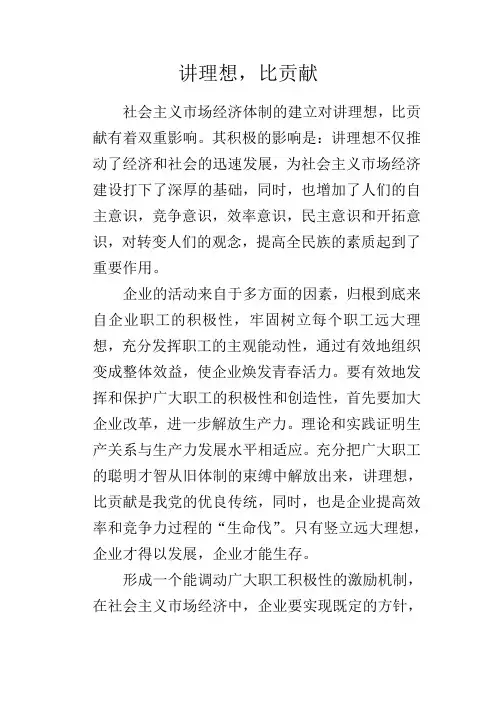 讲理想，比贡献

社会主义市场经济体制的建立对讲理想，比贡献有着双重影响。其积极的影响是：讲理想不仅推动了经济和社会的迅速发展，为社会主义市场经济建设打下了深厚的基础，同时，也增加了人们的自主意识，竞争意识，效率意识，民主意识和开拓意识，对转变人们的观念，提高全民族的素质起到了重要作用。

企业的活动来自于多方面的因素，归根到底来自企业职工的积极性，牢固树立每个职工远大理想，充分发挥职工的主观能动性，通过有效地组织变成整体效益，使企业焕发青春活力。要有效地发挥和保护广大职工的积极性和创造性，首先要加大企业改革，进一步解放生产力。理论和实践证明生产关系与生产力发展水平相适应。充分把广大职工的聪明才智从旧体制的束缚中解放出来，讲理想，比贡献是我党的优良传统，同时，也是企业提高效率和竞争力过程的“生命伐”。只有竖立远大理想，企业才得以发展，企业才能生存。

形成一个能调动广大职工积极性的激励机制，在社会主义市场经济中，企业要实现既定的方针，